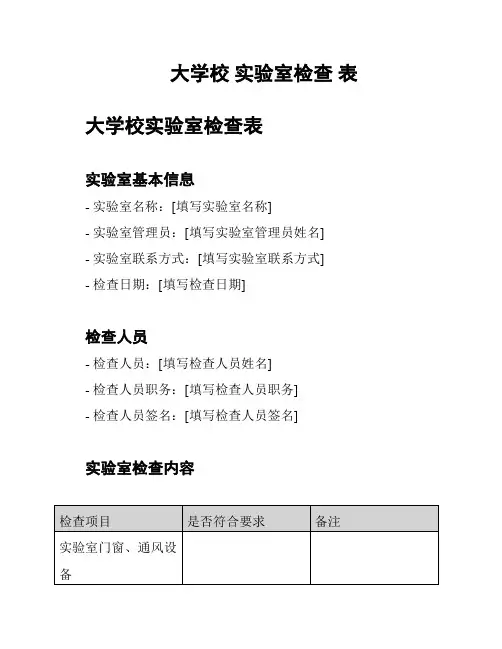 大学校 实验室检查 表

大学校实验室检查表

实验室基本信息

- 实验室名称：[填写实验室名称]
- 实验室管理员：[填写实验室管理员姓名]
- 实验室联系方式：[填写实验室联系方式]
- 检查日期：[填写检查日期]

检查人员

- 检查人员：[填写检查人员姓名]
- 检查人员职务：[填写检查人员职务]
- 检查人员签名：[填写检查人员签名]

实验室检查内容

| 检查项目 | 是否符合要求 | 备注 |
|---|---|---|
| 实验室门窗、通风设备 | | |